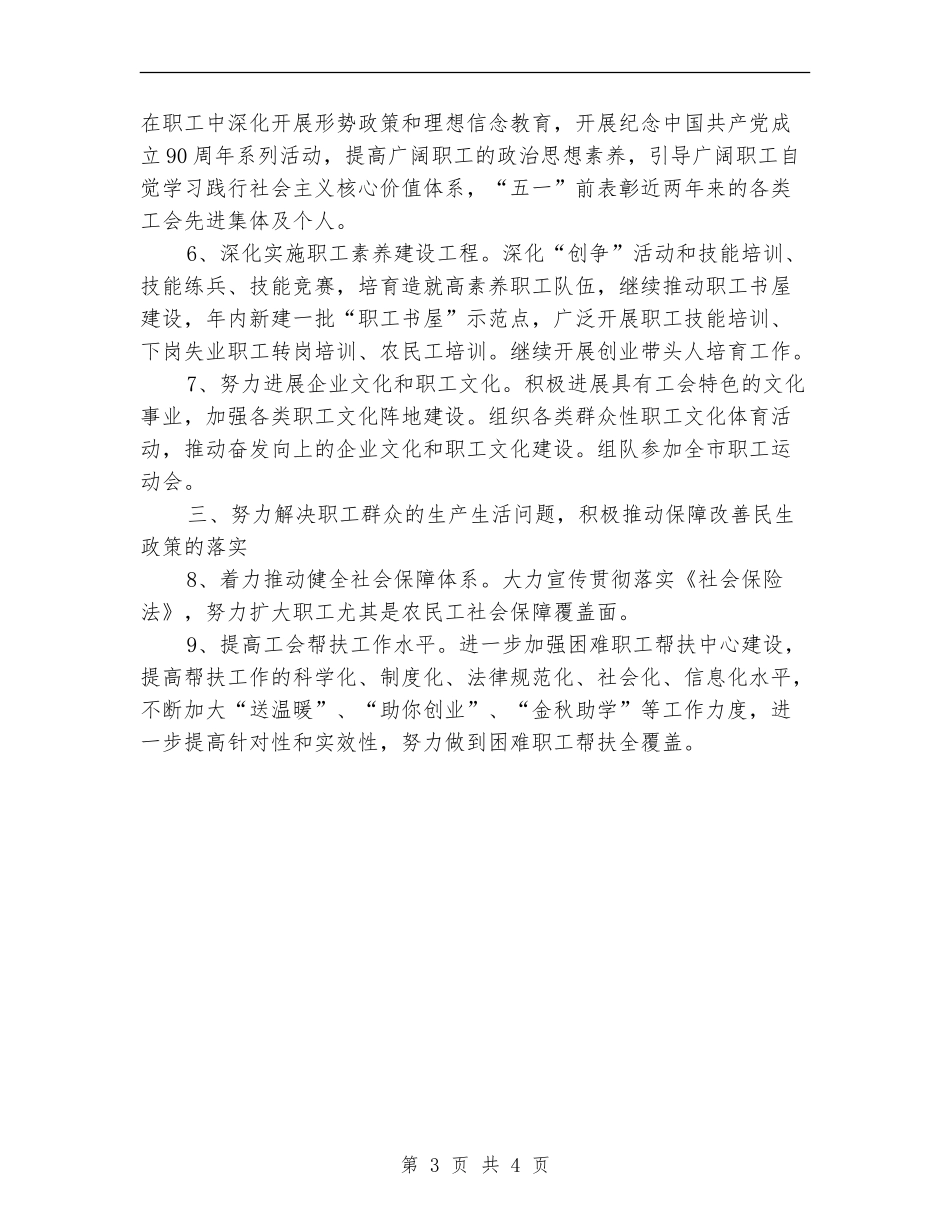 在职工中深化开展形势政策和理想信念教育，开展纪念中国共产党成立90周年系列活动，提高广阔职工的政治思想素养，引导广阔职工自觉学习践行社会主义核心价值体系，“五一”前表彰近两年来的各类工会先进集体及个人。

6、深化实施职工素养建设工程。深化“创争”活动和技能培训、技能练兵、技能竞赛，培育造就高素养职工队伍，继续推动职工书屋建设，年内新建一批“职工书屋”示范点，广泛开展职工技能培训、下岗失业职工转岗培训、农民工培训。继续开展创业带头人培育工作。

7、努力进展企业文化和职工文化。积极进展具有工会特色的文化事业，加强各类职工文化阵地建设。组织各类群众性职工文化体育活动，推动奋发向上的企业文化和职工文化建设。组队参加全市职工运动会。

三、努力解决职工群众的生产生活问题，积极推动保障改善民生政策的落实

8、着力推动健全社会保障体系。大力宣传贯彻落实《社会保险法》，努力扩大职工尤其是农民工社会保障覆盖面。

9、提高工会帮扶工作水平。进一步加强困难职工帮扶中心建设，提高帮扶工作的科学化、制度化、法律规范化、社会化、信息化水平，不断加大“送温暖”、“助你创业”、“金秋助学”等工作力度，进一步提高针对性和实效性，努力做到困难职工帮扶全覆盖。

第 3 页 共 4 页